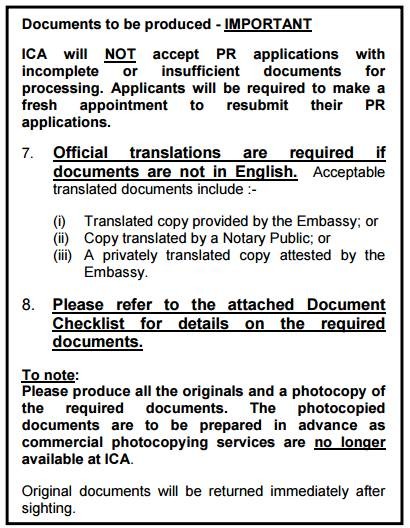 Documents to be produced - IMPORTANT

ICA will NOT accept PR applications with incomplete or insufficient documents for processing. Applicants will be required to make a fresh appointment to resubmit their PR applications.

7. Official translations are required if documents are not in English. Acceptable translated documents include :-

(i) Translated copy provided by the Embassy; or
(ii) Copy translated by a Notary Public; or
(iii) A privately translated copy attested by the Embassy.

8. Please refer to the attached Document Checklist for details on the required documents.

To note:
Please produce all the originals and a photocopy of the required documents. The photocopied documents are to be prepared in advance as commercial photocopying services are no longer available at ICA.

Original documents will be returned immediately after sighting.